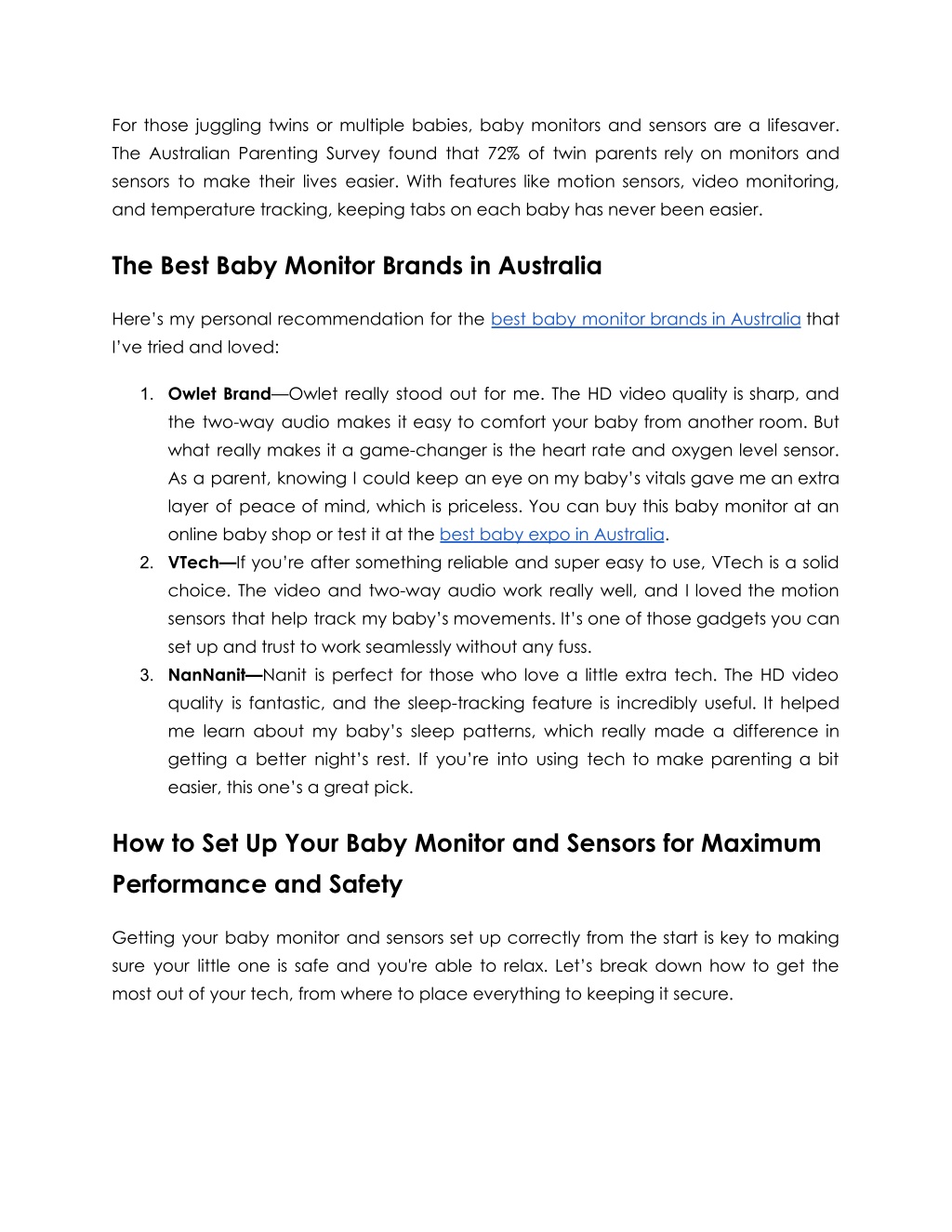 For those juggling twins or multiple babies, baby monitors and sensors are a lifesaver. The Australian Parenting Survey found that 72% of twin parents rely on monitors and sensors to make their lives easier. With features like motion sensors, video monitoring, and temperature tracking, keeping tabs on each baby has never been easier.

The Best Baby Monitor Brands in Australia

Here's my personal recommendation for the best baby monitor brands in Australia that I've tried and loved:

1. Owlet Brand—Owlet really stood out for me. The HD video quality is sharp, and the two-way audio makes it easy to comfort your baby from another room. But what really makes it a game-changer is the heart rate and oxygen level sensor. As a parent, knowing I could keep an eye on my baby's vitals gave me an extra layer of peace of mind, which is priceless. You can buy this baby monitor at an online baby shop or test it at the best baby expo in Australia.
2. VTech—If you're after something reliable and super easy to use, VTech is a solid choice. The video and two-way audio work really well, and I loved the motion sensors that help track my baby's movements. It's one of those gadgets you can set up and trust to work seamlessly without any fuss.
3. NanNanit—Nanit is perfect for those who love a little extra tech. The HD video quality is fantastic, and the sleep-tracking feature is incredibly useful. It helped me learn about my baby's sleep patterns, which really made a difference in getting a better night's rest. If you're into using tech to make parenting a bit easier, this one's a great pick.

How to Set Up Your Baby Monitor and Sensors for Maximum Performance and Safety

Getting your baby monitor and sensors set up correctly from the start is key to making sure your little one is safe and you're able to relax. Let's break down how to get the most out of your tech, from where to place everything to keeping it secure.